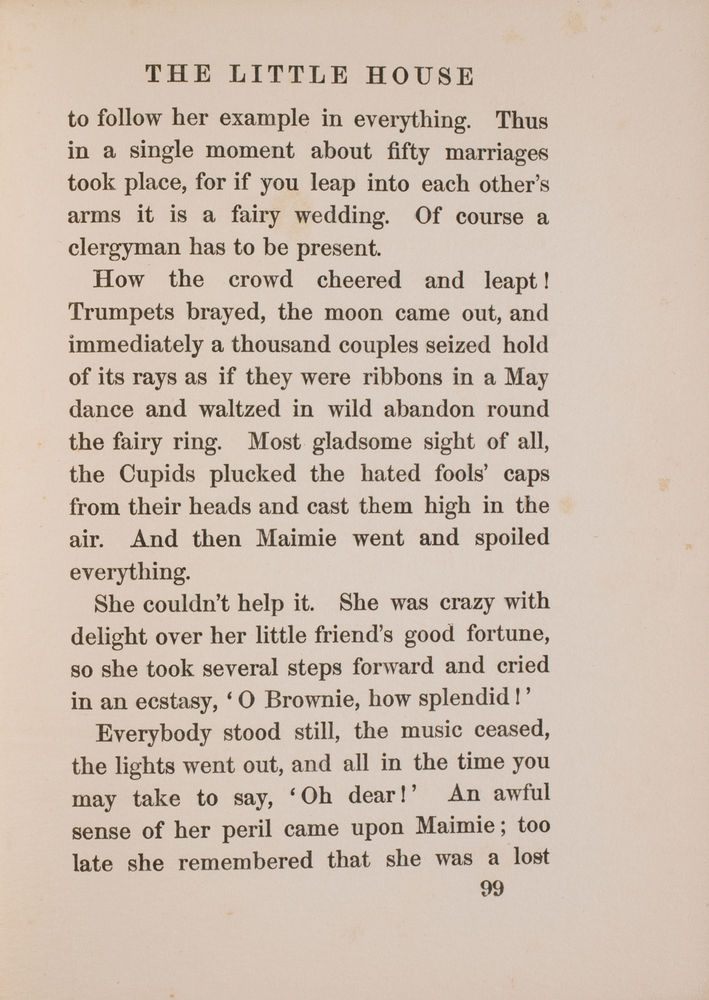 THE LITTLE HOUSE

to follow her example in everything. Thus in a single moment about fifty marriages took place, for if you leap into each other's arms it is a fairy wedding. Of course a clergyman has to be present.

How the crowd cheered and leapt! Trumpets brayed, the moon came out, and immediately a thousand couples seized hold of its rays as if they were ribbons in a May dance and waltzed in wild abandon round the fairy ring. Most gladsome sight of all, the Cupids plucked the hated fools' caps from their heads and cast them high in the air. And then Maimie went and spoiled everything.

She couldn't help it. She was crazy with delight over her little friend's good fortune, so she took several steps forward and cried in an ecstasy, 'O Brownie, how splendid!'

Everybody stood still, the music ceased, the lights went out, and all in the time you may take to say, 'Oh dear!' An awful sense of her peril came upon Maimie; too late she remembered that she was a lost

99